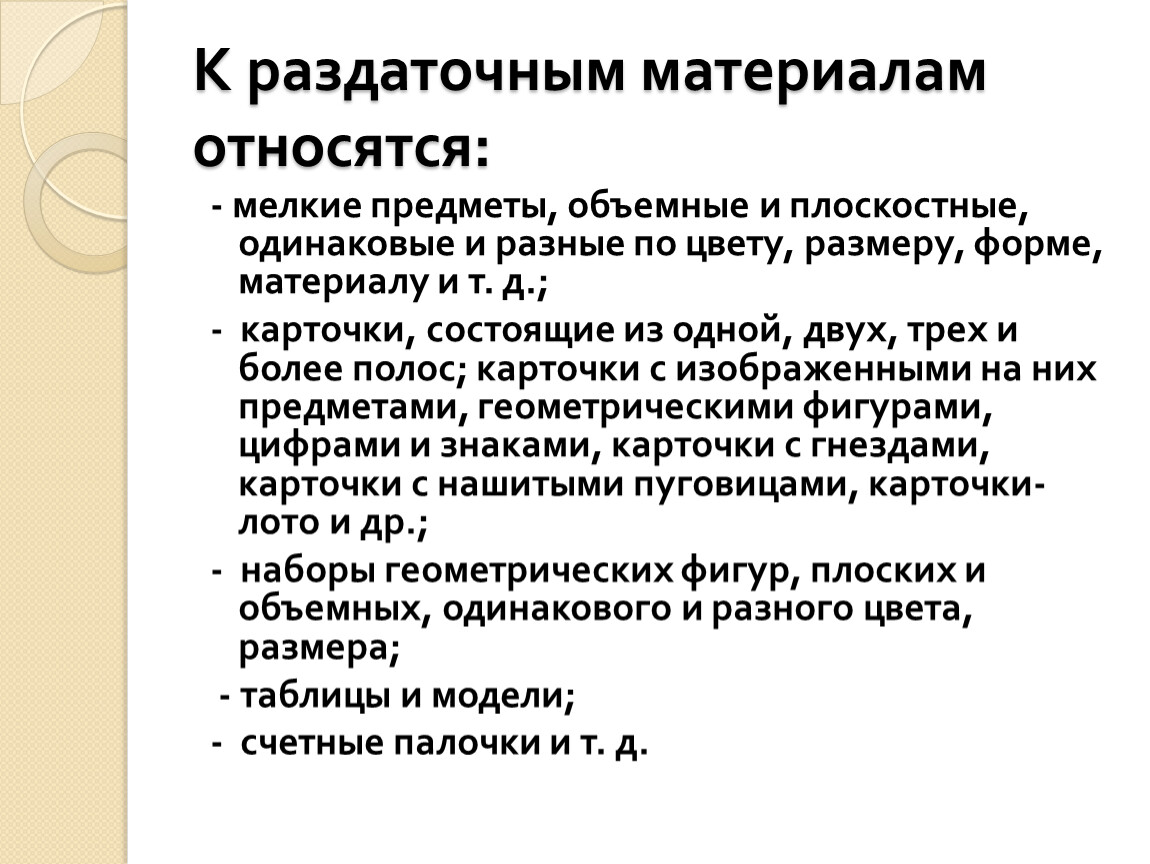 К раздаточным материалам относятся:

- мелкие предметы, объемные и плоскостные, одинаковые и разные по цвету, размеру, форме, материалу и т. д.;

- карточки, состоящие из одной, двух, трех и более полос; карточки с изображенными на них предметами, геометрическими фигурами, цифрами и знаками, карточки с гнездами, карточки с нашитыми пуговицами, карточки-лото и др.;

- наборы геометрических фигур, плоских и объемных, одинакового и разного цвета, размера;

- таблицы и модели;

- счетные палочки и т. д.